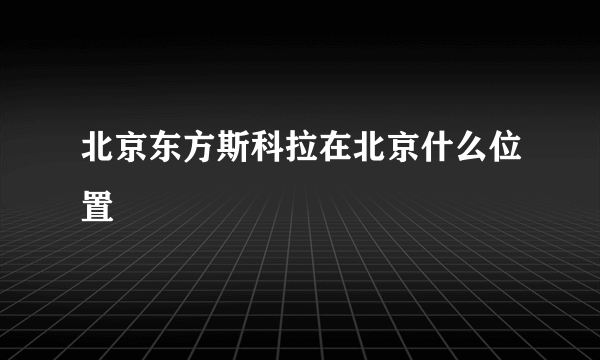 北京东方斯科拉在北京什么位置